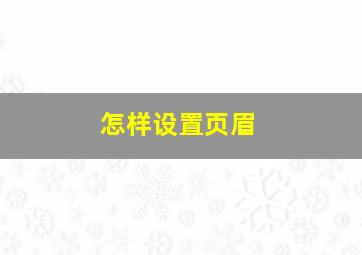 怎样设置页眉